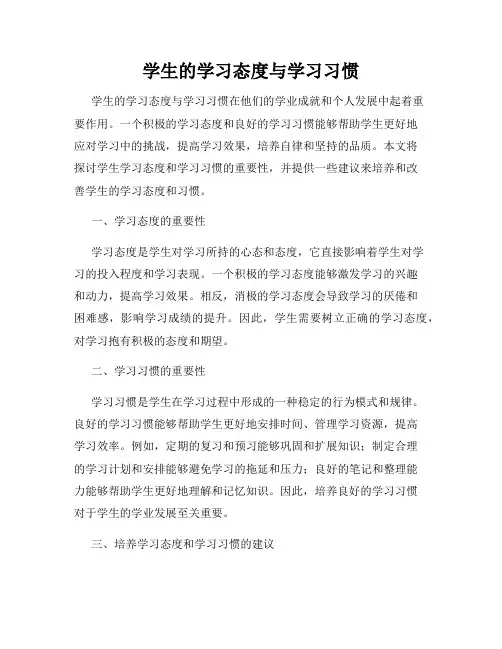 学生的学习态度与学习习惯

学生的学习态度与学习习惯在他们的学业成就和个人发展中起着重要作用。一个积极的学习态度和良好的学习习惯能够帮助学生更好地应对学习中的挑战，提高学习效果，培养自律和坚持的品质。本文将探讨学生学习态度和学习习惯的重要性，并提供一些建议来培养和改善学生的学习态度和习惯。

一、学习态度的重要性

学习态度是学生对学习所持的心态和态度，它直接影响着学生对学习的投入程度和学习表现。一个积极的学习态度能够激发学习的兴趣和动力，提高学习效果。相反，消极的学习态度会导致学习的厌倦和困难感，影响学习成绩的提升。因此，学生需要树立正确的学习态度，对学习抱有积极的态度和期望。

二、学习习惯的重要性

学习习惯是学生在学习过程中形成的一种稳定的行为模式和规律。良好的学习习惯能够帮助学生更好地安排时间、管理学习资源，提高学习效率。例如，定期的复习和预习能够巩固和扩展知识；制定合理的学习计划和安排能够避免学习的拖延和压力；良好的笔记和整理能力能够帮助学生更好地理解和记忆知识。因此，培养良好的学习习惯对于学生的学业发展至关重要。

三、培养学习态度和学习习惯的建议